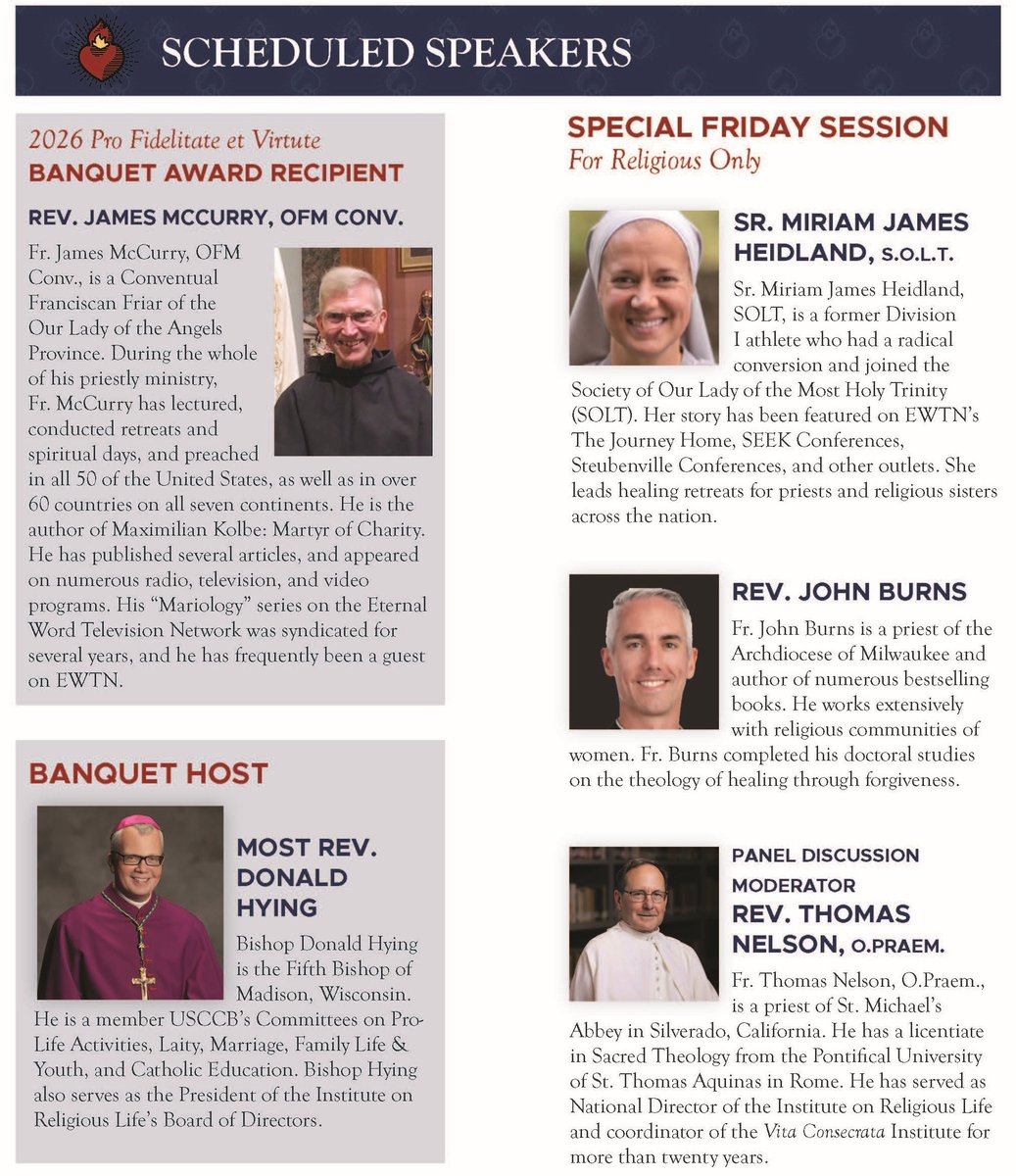 SCHEDULED SPEAKERS

2026 Pro Fidelitate et Virtute
BANQUET AWARD RECIPIENT

REV. JAMES MCCURRY, OFM CONV.

Fr. James McCurry, OFM Conv., is a Conventual Franciscan Friar of the Our Lady of the Angels Province. During the whole of his priestly ministry, Fr. McCurry has lectured, conducted retreats and spiritual days, and preached in all 50 of the United States, as well as in over 60 countries on all seven continents. He is the author of Maximilian Kolbe: Martyr of Charity. He has published several articles, and appeared on numerous radio, television, and video programs. His "Mariology" series on the Eternal Word Television Network was syndicated for several years, and he has frequently been a guest on EWTN.

BANQUET HOST

MOST REV. DONALD HYING

Bishop Donald Hying is the Fifth Bishop of Madison, Wisconsin. He is a member USCCB's Committees on Pro-Life Activities, Laity, Marriage, Family Life & Youth, and Catholic Education. Bishop Hying also serves as the President of the Institute on Religious Life's Board of Directors.

SPECIAL FRIDAY SESSION
For Religious Only

SR. MIRIAM JAMES HEIDLAND, S.O.L.T.

Sr. Miriam James Heidland, SOLT, is a former Division I athlete who had a radical conversion and joined the Society of Our Lady of the Most Holy Trinity (SOLT). Her story has been featured on EWTN's The Journey Home, SEEK Conferences, Steubenville Conferences, and other outlets. She leads healing retreats for priests and religious sisters across the nation.

REV. JOHN BURNS

Fr. John Burns is a priest of the Archdiocese of Milwaukee and author of numerous bestselling books. He works extensively with religious communities of women. Fr. Burns completed his doctoral studies on the theology of healing through forgiveness.

PANEL DISCUSSION MODERATOR
REV. THOMAS NELSON, O.PRAEM.

Fr. Thomas Nelson, O.Praem., is a priest of St. Michael's Abbey in Silverado, California. He has a licentiate in Sacred Theology from the Pontifical University of St. Thomas Aquinas in Rome. He has served as National Director of the Institute on Religious Life and coordinator of the Vita Consecrata Institute for more than twenty years.